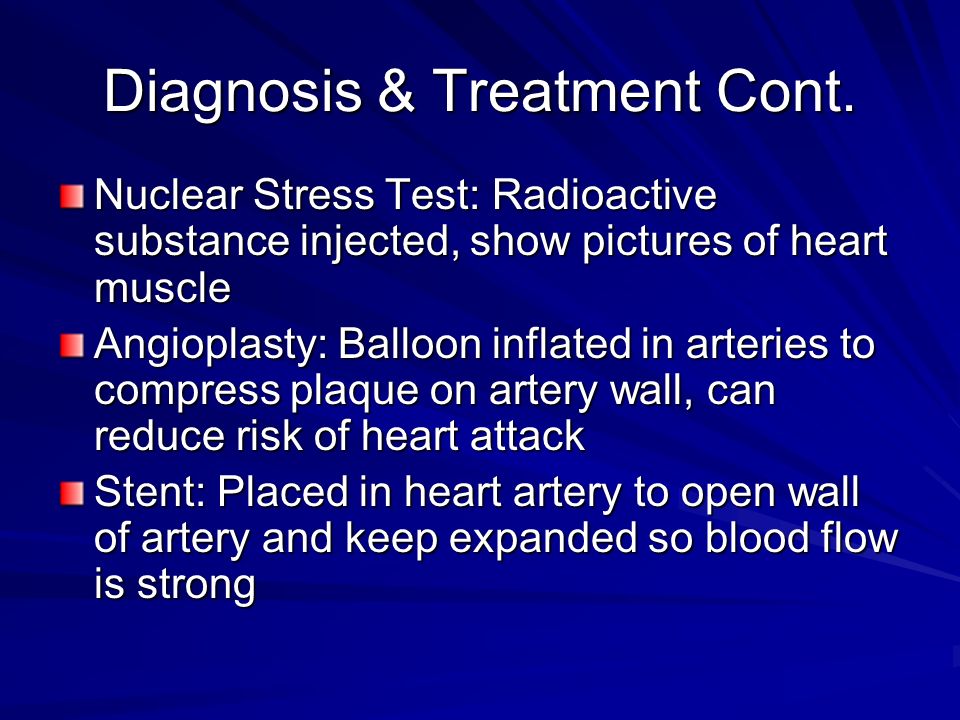 Diagnosis & Treatment Cont.

Nuclear Stress Test: Radioactive substance injected, show pictures of heart muscle

Angioplasty: Balloon inflated in arteries to compress plaque on artery wall, can reduce risk of heart attack

Stent: Placed in heart artery to open wall of artery and keep expanded so blood flow is strong